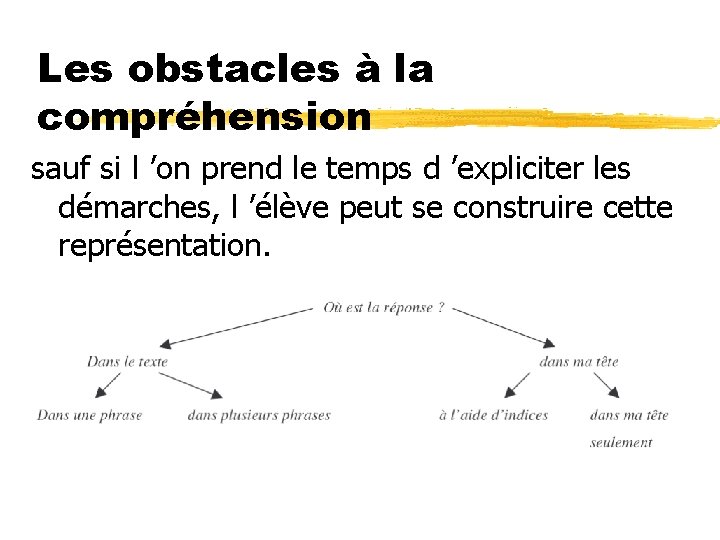 Les obstacles à la compréhension

sauf si l ’on prend le temps d ’expliciter les démarches, l ’élève peut se construire cette représentation.

Où est la réponse ?

Dans le texte

dans ma tête

Dans une phrase

dans plusieurs phrases

à l’aide d’indices

dans ma tête seulement